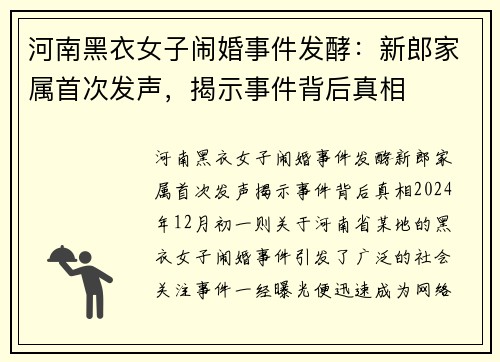 河南黑衣女子闹婚事件发酵：新郎家属首次发声，揭示事件背后真相

河南黑衣女子闹婚事件发酵新郎家属首次发声揭示事件背后真相2024年12月初一则关于河南省某地的黑衣女子闹婚事件引发了广泛的社会关注事件一经曝光便迅速成为网络